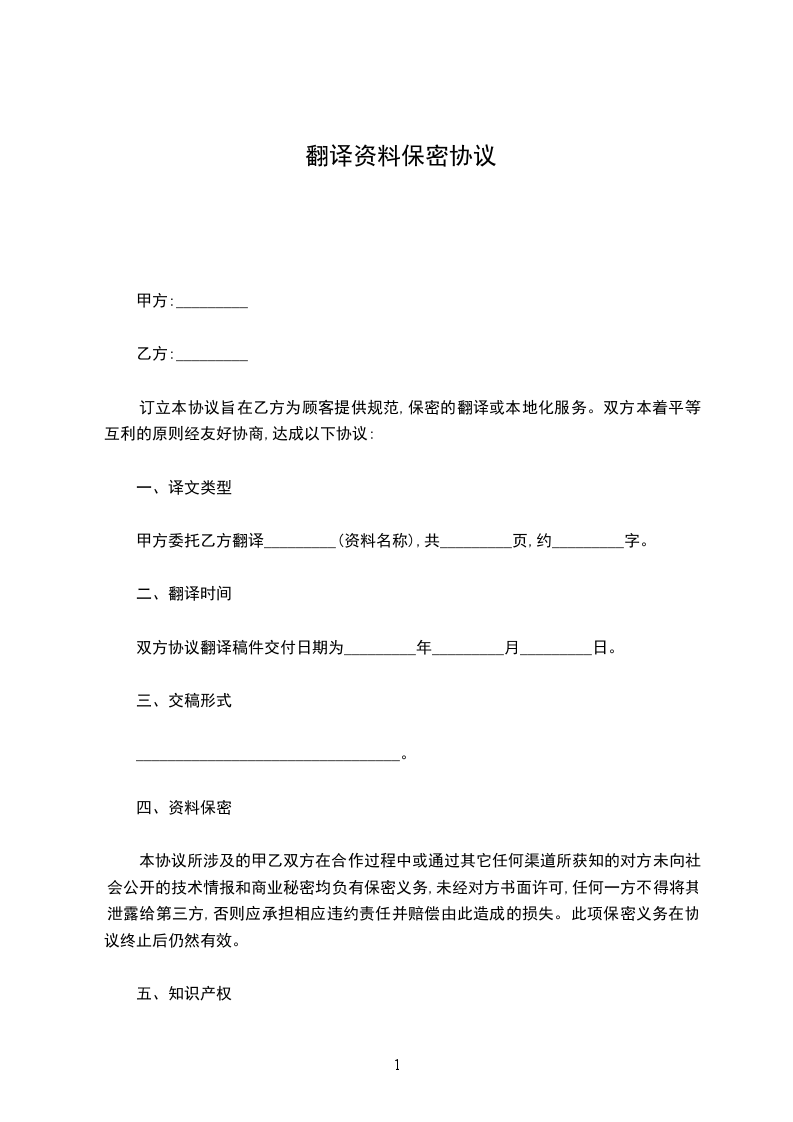 翻译资料保密协议

甲方：_________

乙方：_________

订立本协议旨在乙方为顾客提供规范，保密的翻译或本地化服务。双方本着平等互利的原则经友好协商，达成以下协议：

一、译文类型

甲方委托乙方翻译_________（资料名称），共_________页，约_________字。

二、翻译时间

双方协议翻译稿件交付日期为_________年_________月_________日。

三、交稿形式

_________________________________。

四、资料保密

本协议所涉及的甲乙双方在合作过程中或通过其它任何渠道所获知的对方未向社会公开的技术情报和商业秘密均负有保密义务，未经对方书面许可，任何一方不得将其泄露给第三方，否则应承担相应违约责任并赔偿由此造成的损失。此项保密义务在协议终止后仍然有效。

五、知识产权

1